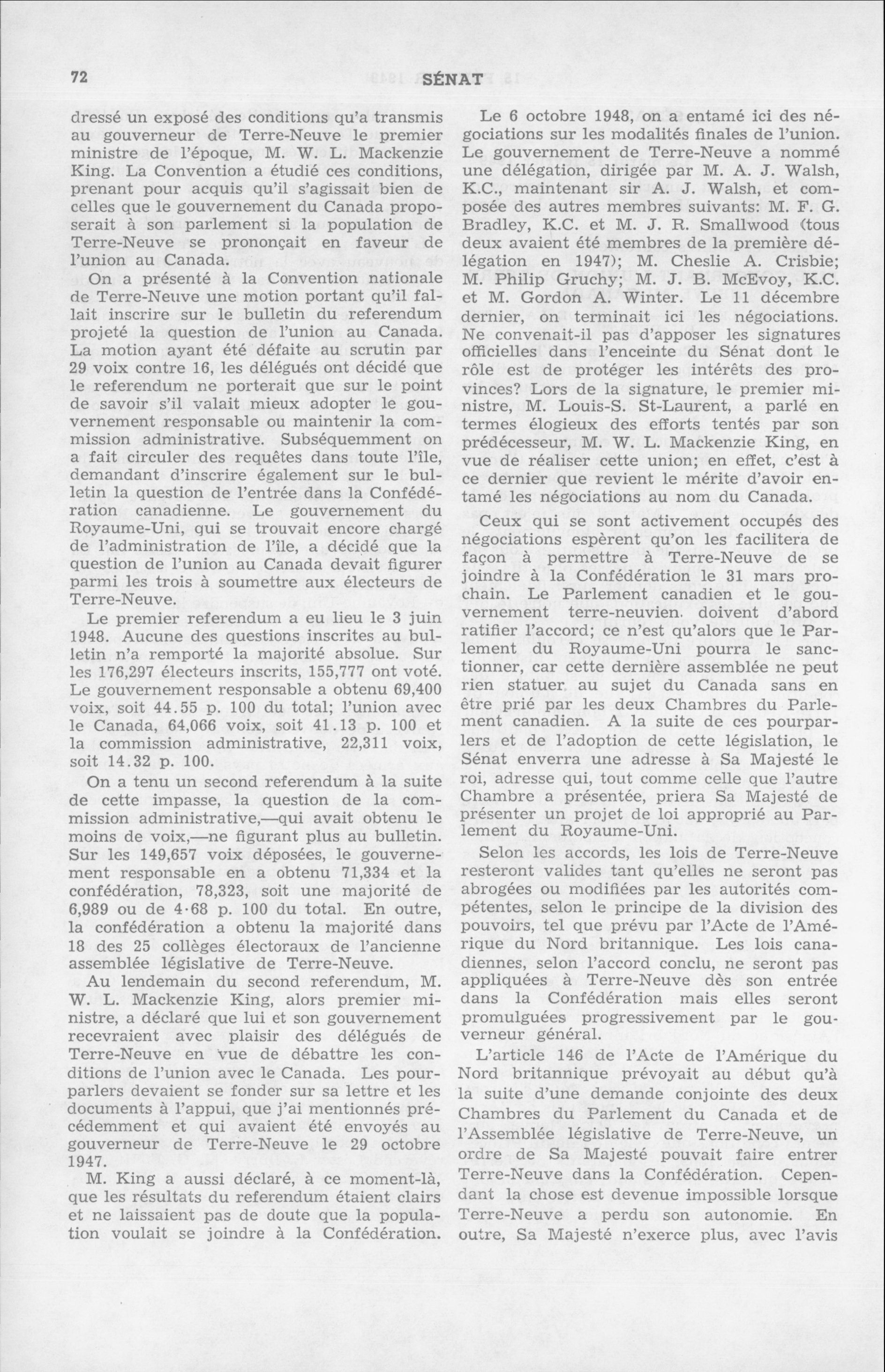 72 SÉNAT

dressé un exposé des conditions qu'a transmis au gouverneur de Terre-Neuve le premier ministre de l'époque, M. W. L. Mackenzie King. La Convention a étudié ces conditions, prenant pour acquis qu'il s'agissait bien de celles que le gouvernement du Canada proposerait à son parlement si la population de Terre-Neuve se prononçait en faveur de l'union au Canada.

On a présenté à la Convention nationale de Terre-Neuve une motion portant qu'il fallait inscrire sur le bulletin du referendum projeté la question de l'union au Canada. La motion ayant été défaite au scrutin par 29 voix contre 16, les délégués ont décidé que le referendum ne porterait que sur le point de savoir s'il valait mieux adopter le gouvernement responsable ou maintenir la commission administrative. Subséquemment on a fait circuler des requêtes dans toute l'île, demandant d'inscrire également sur le bulletin la question de l'entrée dans la Confédération canadienne. Le gouvernement du Royaume-Uni, qui se trouvait encore chargé de l'administration de l'île, a décidé que la question de l'union au Canada devait figurer parmi les trois à soumettre aux électeurs de Terre-Neuve.

Le premier referendum a eu lieu le 3 juin 1948. Aucune des questions inscrites au bulletin n'a remporté la majorité absolue. Sur les 176,297 électeurs inscrits, 155,777 ont voté. Le gouvernement responsable a obtenu 69,400 voix, soit 44.55 p. 100 du total; l'union avec le Canada, 64,066 voix, soit 41.13 p. 100 et la commission administrative, 22,311 voix, soit 14.32 p. 100.

On a tenu un second referendum à la suite de cette impasse, la question de la commission administrative,—qui avait obtenu le moins de voix,—ne figurant plus au bulletin. Sur les 149,657 voix déposées, le gouvernement responsable en a obtenu 71,334 et la confédération, 78,323, soit une majorité de 6,989 ou de 4·68 p. 100 du total. En outre, la confédération a obtenu la majorité dans 18 des 25 collèges électoraux de l'ancienne assemblée législative de Terre-Neuve.

Au lendemain du second referendum, M. W. L. Mackenzie King, alors premier ministre, a déclaré que lui et son gouvernement recevraient avec plaisir des délégués de Terre-Neuve en vue de débattre les conditions de l'union avec le Canada. Les pourparlers devaient se fonder sur sa lettre et les documents à l'appui, que j'ai mentionnés précédemment et qui avaient été envoyés au gouverneur de Terre-Neuve le 29 octobre 1947.

M. King a aussi déclaré, à ce moment-là, que les résultats du referendum étaient clairs et ne laissaient pas de doute que la population voulait se joindre à la Confédération.

Le 6 octobre 1948, on a entamé ici des négociations sur les modalités finales de l'union. Le gouvernement de Terre-Neuve a nommé une délégation, dirigée par M. A. J. Walsh, K.C., maintenant sir A. J. Walsh, et composée des autres membres suivants: M. F. G. Bradley, K.C. et M. J. R. Smallwood (tous deux avaient été membres de la première délégation en 1947); M. Cheslie A. Crisbie; M. Philip Gruchy; M. J. B. McEvoy, K.C. et M. Gordon A. Winter. Le 11 décembre dernier, on terminait ici les négociations. Ne convenait-il pas d'apposer les signatures officielles dans l'enceinte du Sénat dont le rôle est de protéger les intérêts des provinces? Lors de la signature, le premier ministre, M. Louis-S. St-Laurent, a parlé en termes élogieux des efforts tentés par son prédécesseur, M. W. L. Mackenzie King, en vue de réaliser cette union; en effet, c'est à ce dernier que revient le mérite d'avoir entamé les négociations au nom du Canada.

Ceux qui se sont activement occupés des négociations espèrent qu'on les facilitera de façon à permettre à Terre-Neuve de se joindre à la Confédération le 31 mars prochain. Le Parlement canadien et le gouvernement terre-neuvien doivent d'abord ratifier l'accord; ce n'est qu'alors que le Parlement du Royaume-Uni pourra le sanctionner, car cette dernière assemblée ne peut rien statuer au sujet du Canada sans en être prié par les deux Chambres du Parlement canadien. A la suite de ces pourparlers et de l'adoption de cette législation, le Sénat enverra une adresse à Sa Majesté le roi, adresse qui, tout comme celle que l'autre Chambre a présentée, priera Sa Majesté de présenter un projet de loi approprié au Parlement du Royaume-Uni.

Selon les accords, les lois de Terre-Neuve resteront valides tant qu'elles ne seront pas abrogées ou modifiées par les autorités compétentes, selon le principe de la division des pouvoirs, tel que prévu par l'Acte de l'Amérique du Nord britannique. Les lois canadiennes, selon l'accord conclu, ne seront pas appliquées à Terre-Neuve dès son entrée dans la Confédération mais elles seront promulguées progressivement par le gouverneur général.

L'article 146 de l'Acte de l'Amérique du Nord britannique prévoyait au début qu'à la suite d'une demande conjointe des deux Chambres du Parlement du Canada et de l'Assemblée législative de Terre-Neuve, un ordre de Sa Majesté pouvait faire entrer Terre-Neuve dans la Confédération. Cependant la chose est devenue impossible lorsque Terre-Neuve a perdu son autonomie. En outre, Sa Majesté n'exerce plus, avec l'avis